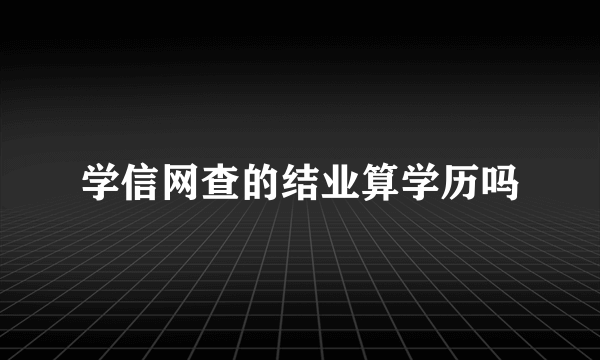 学信网查的结业算学历吗